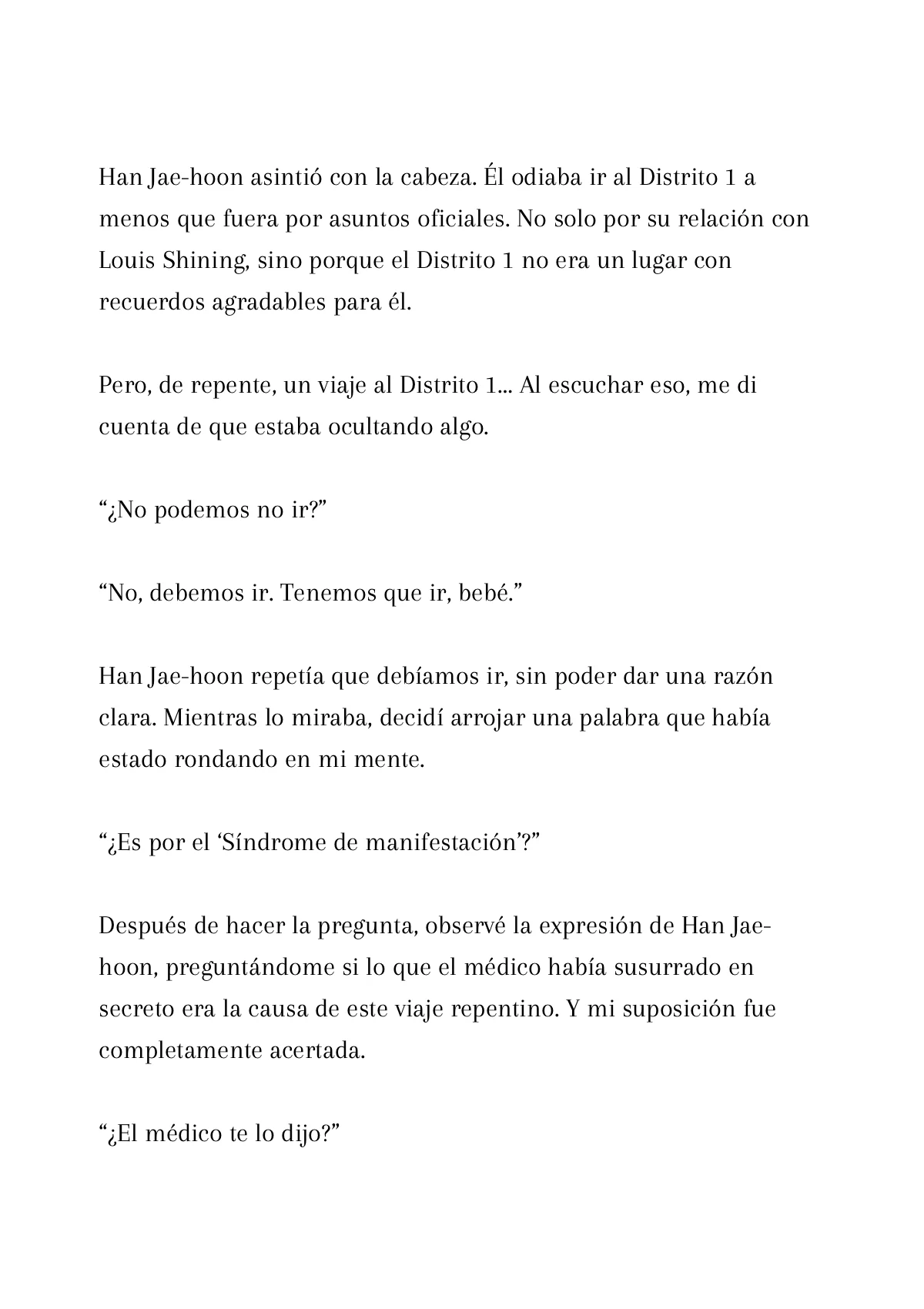 Han Jae-hoon asintió con la cabeza. Él odiaba ir al Distrito 1 a menos que fuera por asuntos oficiales. No solo por su relación con Louis Shining, sino porque el Distrito 1 no era un lugar con recuerdos agradables para él.

Pero, de repente, un viaje al Distrito 1... Al escuchar eso, me di cuenta de que estaba ocultando algo.

“¿No podemos no ir?”

“No, debemos ir. Tenemos que ir, bebé.”

Han Jae-hoon repetía que debíamos ir, sin poder dar una razón clara. Mientras lo miraba, decidí arrojar una palabra que había estado rondando en mi mente.

“¿Es por el ‘Síndrome de manifestación’?”

Después de hacer la pregunta, observé la expresión de Han Jae-hoon, preguntándome si lo que el médico había susurrado en secreto era la causa de este viaje repentino. Y mi suposición fue completamente acertada.

“¿El médico te lo dijo?”